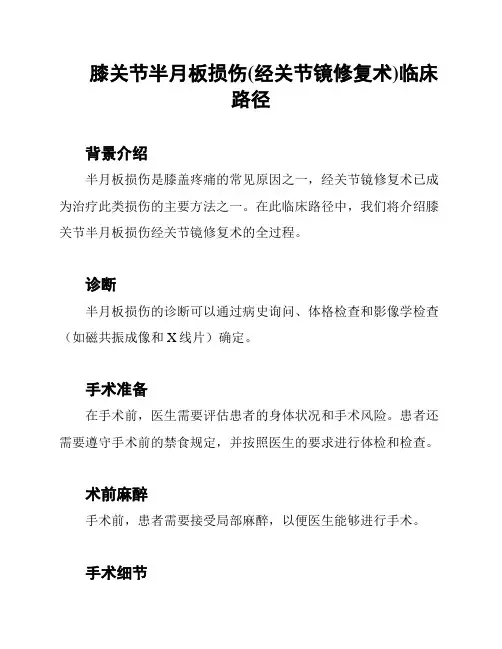 膝关节半月板损伤(经关节镜修复术)临床路径

背景介绍

半月板损伤是膝盖疼痛的常见原因之一，经关节镜修复术已成为治疗此类损伤的主要方法之一。在此临床路径中，我们将介绍膝关节半月板损伤经关节镜修复术的全过程。

诊断

半月板损伤的诊断可以通过病史询问、体格检查和影像学检查（如磁共振成像和X线片）确定。

手术准备

在手术前，医生需要评估患者的身体状况和手术风险。患者还需要遵守手术前的禁食规定，并按照医生的要求进行体检和检查。

术前麻醉

手术前，患者需要接受局部麻醉，以便医生能够进行手术。

手术细节